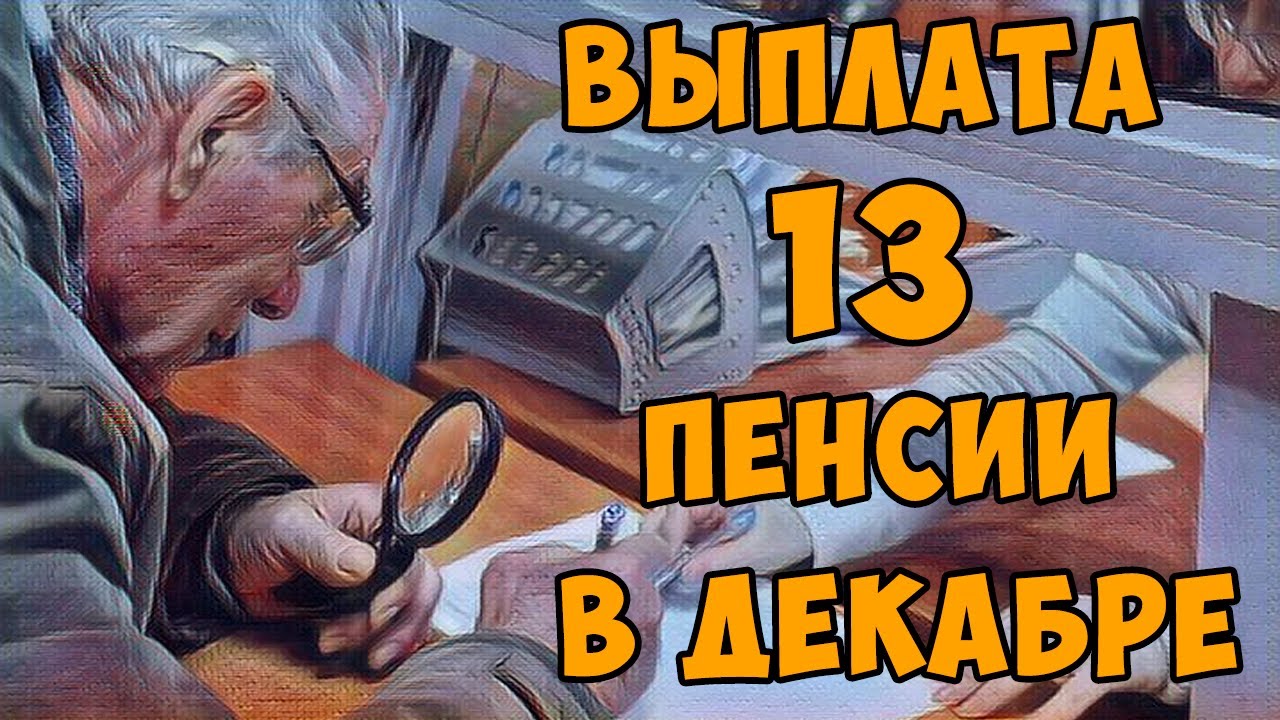 ВЫПЛАТА
13
ПЕНСИИ
В ДЕКАБРЕ